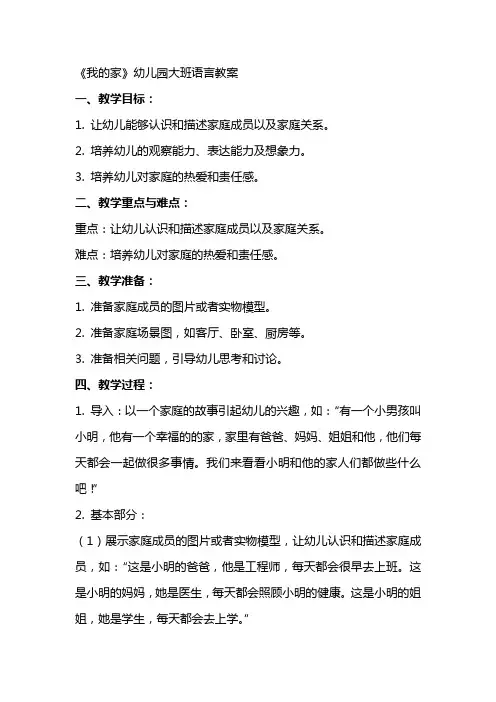 《我的家》幼儿园大班语言教案

一、教学目标：

1. 让幼儿能够认识和描述家庭成员以及家庭关系。

2. 培养幼儿的观察能力、表达能力及想象力。

3. 培养幼儿对家庭的热爱和责任感。

二、教学重点与难点：

重点：让幼儿认识和描述家庭成员以及家庭关系。

难点：培养幼儿对家庭的热爱和责任感。

三、教学准备：

1. 准备家庭成员的图片或者实物模型。

2. 准备家庭场景图，如客厅、卧室、厨房等。

3. 准备相关问题，引导幼儿思考和讨论。

四、教学过程：

1. 导入：以一个家庭的故事引起幼儿的兴趣，如："有一个小男孩叫小明，他有一个幸福的的家，家里有爸爸、妈妈、姐姐和他，他们每天都会一起做很多事情。我们来看看小明和他的家人们都做些什么吧！"

2. 基本部分：

（1）展示家庭成员的图片或者实物模型，让幼儿认识和描述家庭成员，如："这是小明的爸爸，他是工程师，每天都会很早去上班。这是小明的妈妈，她是医生，每天都会照顾小明的健康。这是小明的姐姐，她是学生，每天都会去上学。"